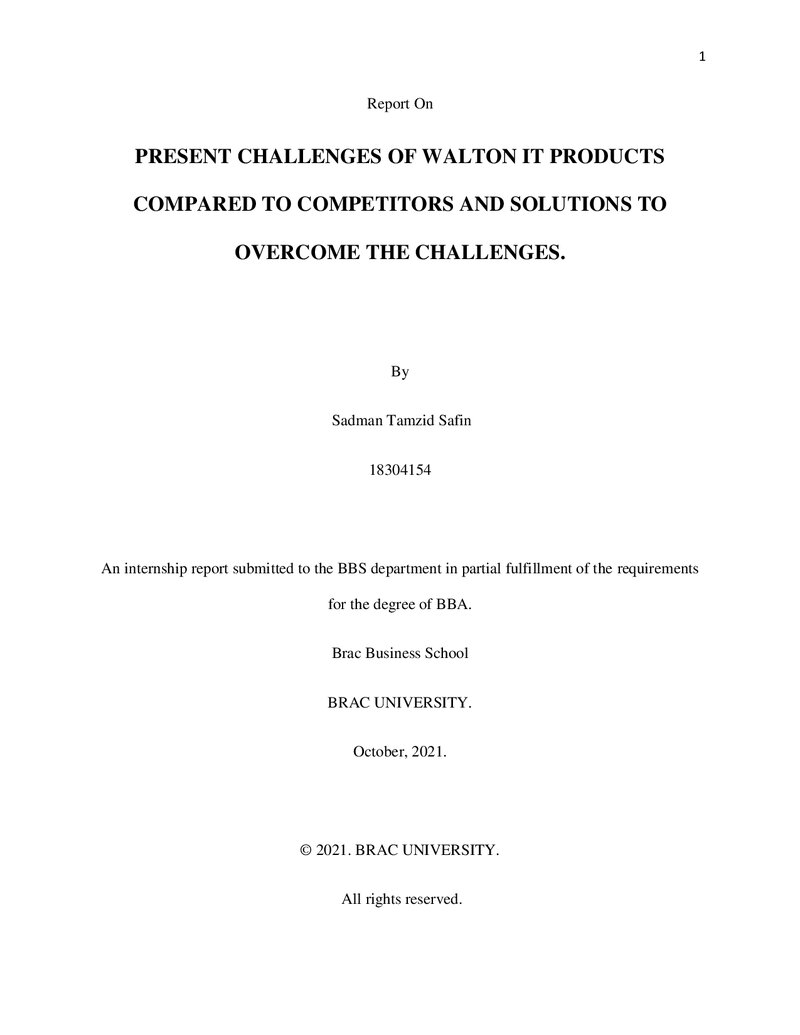 1

Report On

PRESENT CHALLENGES OF WALTON IT PRODUCTS COMPARED TO COMPETITORS AND SOLUTIONS TO OVERCOME THE CHALLENGES.

By

Sadman Tamzid Safin

18304154

An internship report submitted to the BBS department in partial fulfillment of the requirements for the degree of BBA.

Brac Business School

BRAC UNIVERSITY.

October, 2021.

© 2021. BRAC UNIVERSITY.

All rights reserved.